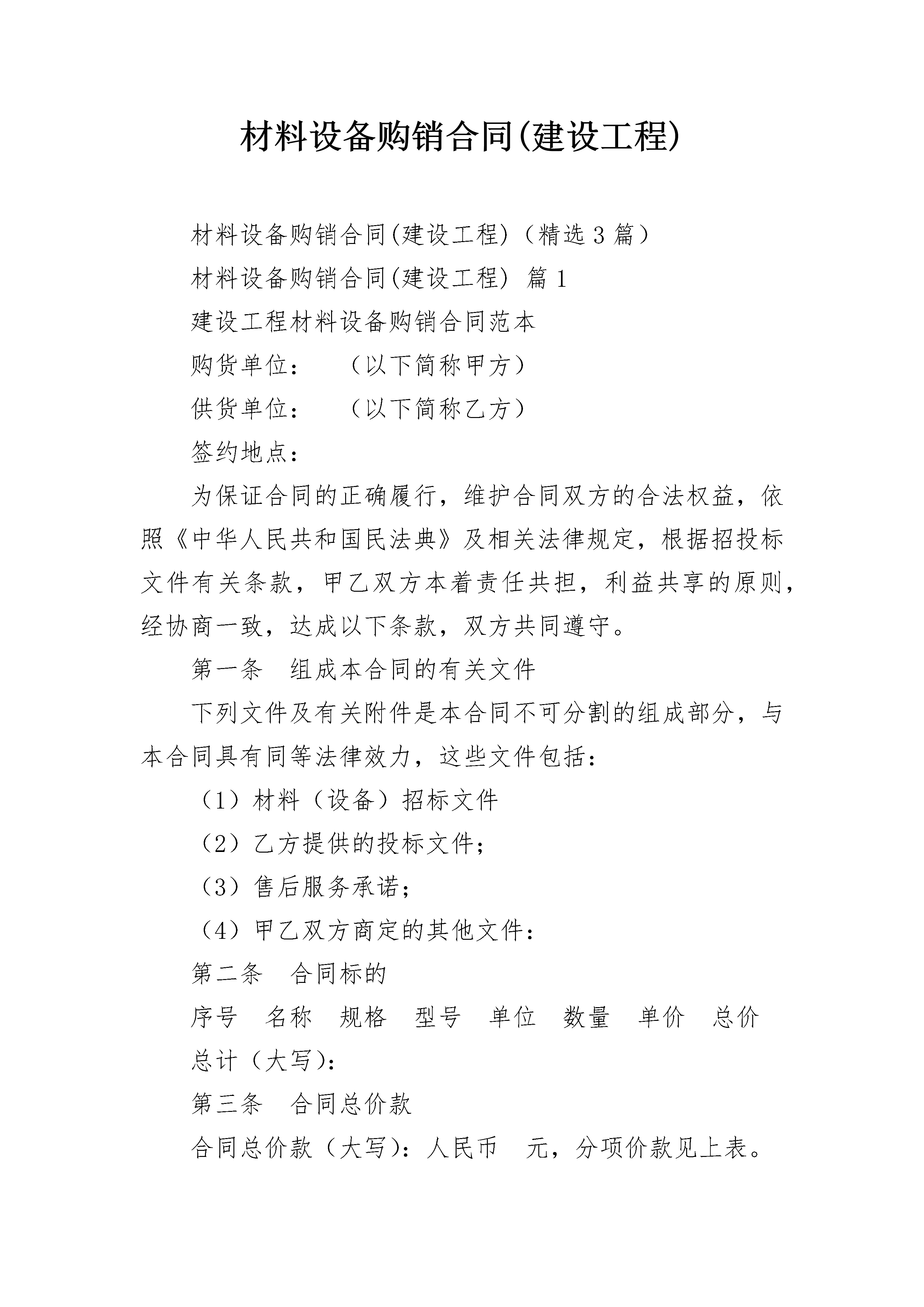 材料设备购销合同(建设工程)

材料设备购销合同(建设工程)（精选3篇）

材料设备购销合同(建设工程) 篇1

建设工程材料设备购销合同范本

购货单位：　（以下简称甲方）

供货单位：　（以下简称乙方）

签约地点：

为保证合同的正确履行，维护合同双方的合法权益，依照《中华人民共和国民法典》及相关法律规定，根据招投标文件有关条款，甲乙双方本着责任共担，利益共享的原则，经协商一致，达成以下条款，双方共同遵守。

第一条　组成本合同的有关文件

下列文件及有关附件是本合同不可分割的组成部分，与本合同具有同等法律效力，这些文件包括：

（1）材料（设备）招标文件

（2）乙方提供的投标文件；

（3）售后服务承诺；

（4）甲乙双方商定的其他文件：

第二条　合同标的

序号　名称　规格　型号　单位　数量　单价　总价

总计（大写)：

第三条　合同总价款

合同总价款（大写)：人民币　元，分项价款见上表。